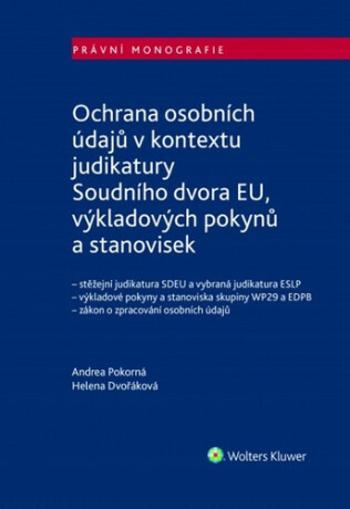 PRÁVNÍ MONOGRAFIE

Ochrana osobních údajů v kontextu judikatury Soudního dvora EU, výkladových pokynů a stanovisek

– stěžejní judikatura SDEU a vybraná judikatura ESLP
– výkladové pokyny a stanoviska skupiny WP29 a EDPB
– zákon o zpracování osobních údajů

Andrea Pokorná
Helena Dvořáková

Wolters Kluwer